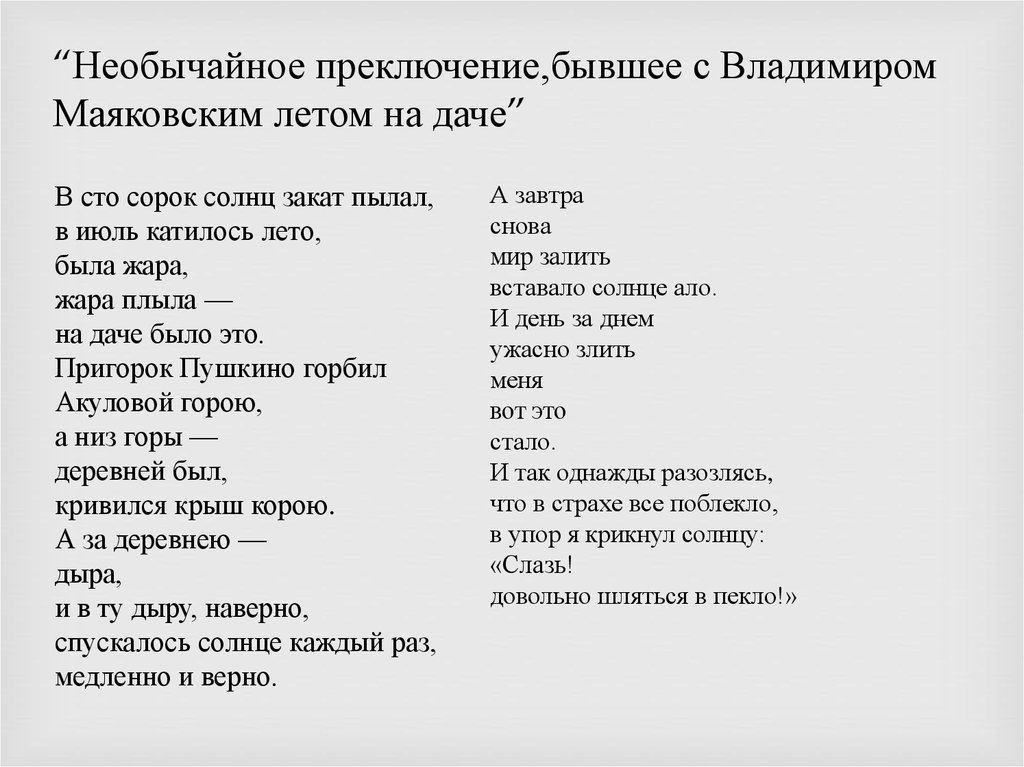 “Необычайное преключение,бывшее с Владимиром Маяковским летом на даче”

В сто сорок солнц закат пылал,
в июль катилось лето,
была жара,
жара плыла —
на даче было это.
Пригорок Пушкино горбил
Акуловой горою,
а низ горы —
деревней был,
кривился крыш корою.
А за деревнею —
дыра,
и в ту дыру, наверно,
спускалось солнце каждый раз,
медленно и верно.

А завтра
снова
мир залить
вставало солнце ало.
И день за днем
ужасно злить
меня
вот это
стало.
И так однажды разозлясь,
что в страхе все поблекло,
в упор я крикнул солнцу:
«Слазь!
довольно шляться в пекло!»